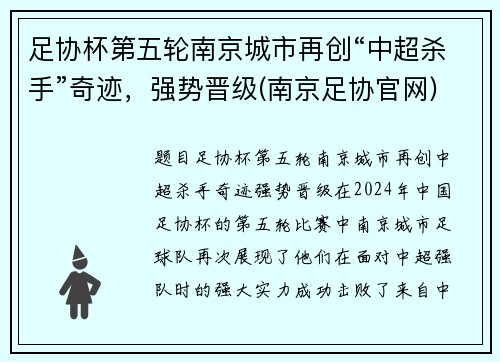 足协杯第五轮南京城市再创“中超杀手”奇迹，强势晋级(南京足协官网)

题目足协杯第五轮南京城市再创中超杀手奇迹强势晋级在2024年中国足协杯的第五轮比赛中南京城市足球队再次展现了他们在面对中超强队时的强大实力成功击败了来自中